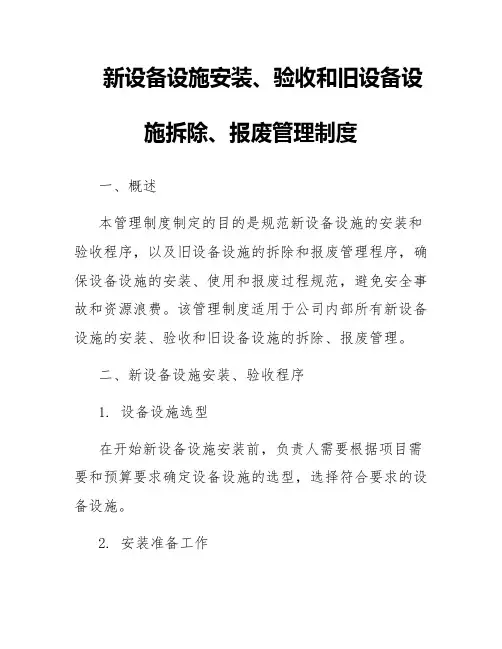 新设备设施安装、验收和旧设备设施拆除、报废管理制度

一、概述

本管理制度制定的目的是规范新设备设施的安装和验收程序，以及旧设备设施的拆除和报废管理程序，确保设备设施的安装、使用和报废过程规范，避免安全事故和资源浪费。该管理制度适用于公司内部所有新设备设施的安装、验收和旧设备设施的拆除、报废管理。

二、新设备设施安装、验收程序

1. 设备设施选型

在开始新设备设施安装前，负责人需要根据项目需要和预算要求确定设备设施的选型，选择符合要求的设备设施。

2. 安装准备工作